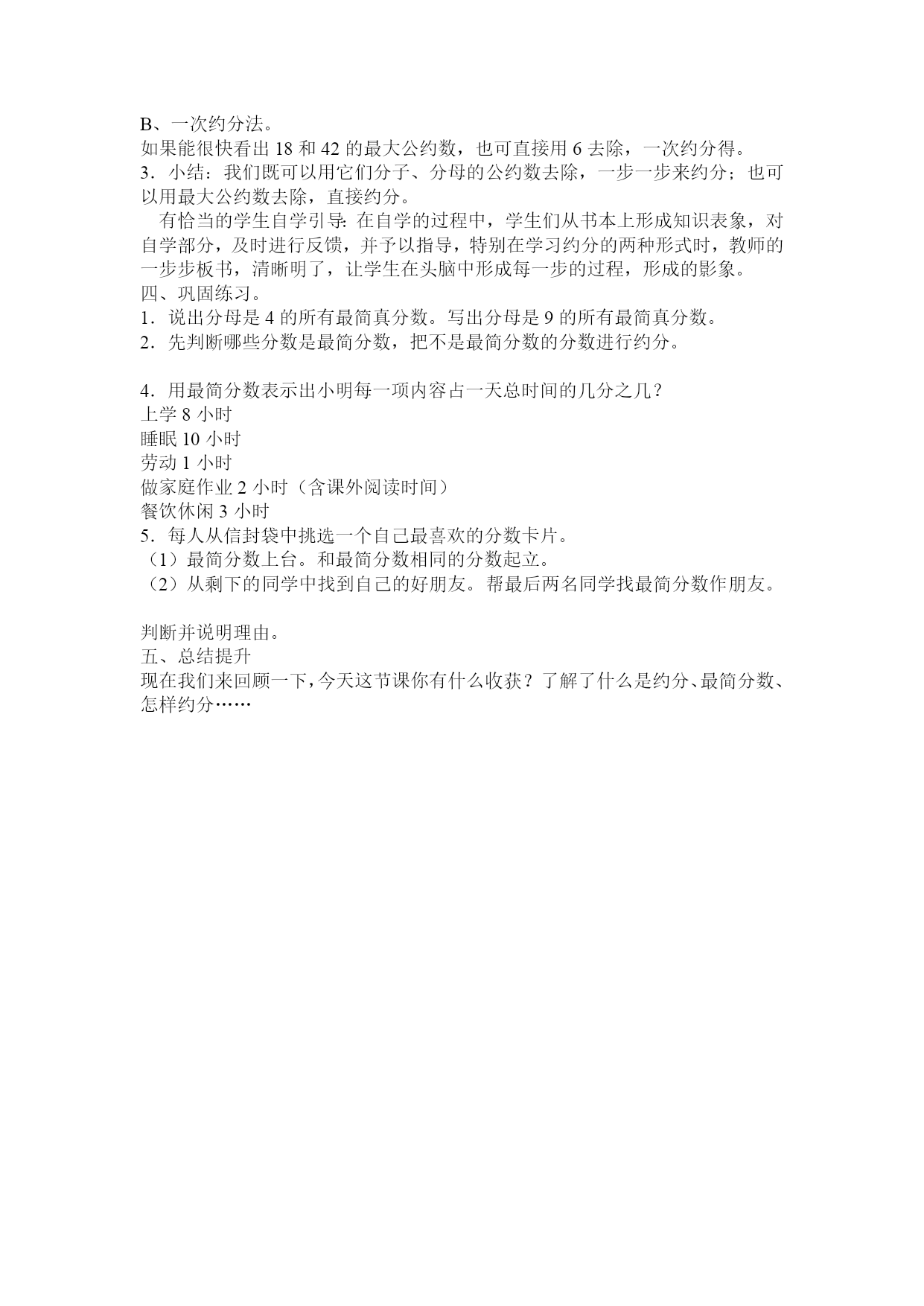 B、一次约分法。
如果能很快看出 18 和 42 的最大公约数，也可直接用 6 去除，一次约分得。
3．小结：我们既可以用它们分子、分母的公约数去除，一步一步来约分；也可以用最大公约数去除，直接约分。

有恰当的学生自学引导：在自学的过程中，学生们从书本上形成知识表象，对自学部分，及时进行反馈，并予以指导，特别在学习约分的两种形式时，教师的一步步板书，清晰明了，让学生在头脑中形成每一步的过程，形成的影象。
四、巩固练习。
1．说出分母是 4 的所有最简真分数。写出分母是 9 的所有最简真分数。
2．先判断哪些分数是最简分数，把不是最简分数的分数进行约分。

4．用最简分数表示出小明每一项内容占一天总时间的几分之几？
上学 8 小时
睡眠 10 小时
劳动 1 小时
做家庭作业 2 小时（含课外阅读时间）
餐饮休闲 3 小时
5．每人从信封袋中挑选一个自己最喜欢的分数卡片。
（1）最简分数上台。和最简分数相同的分数起立。
（2）从剩下的同学中找到自己的好朋友。帮最后两名同学找最简分数作朋友。

判断并说明理由。
五、总结提升
现在我们来回顾一下，今天这节课你有什么收获？了解了什么是约分、最简分数、怎样约分……